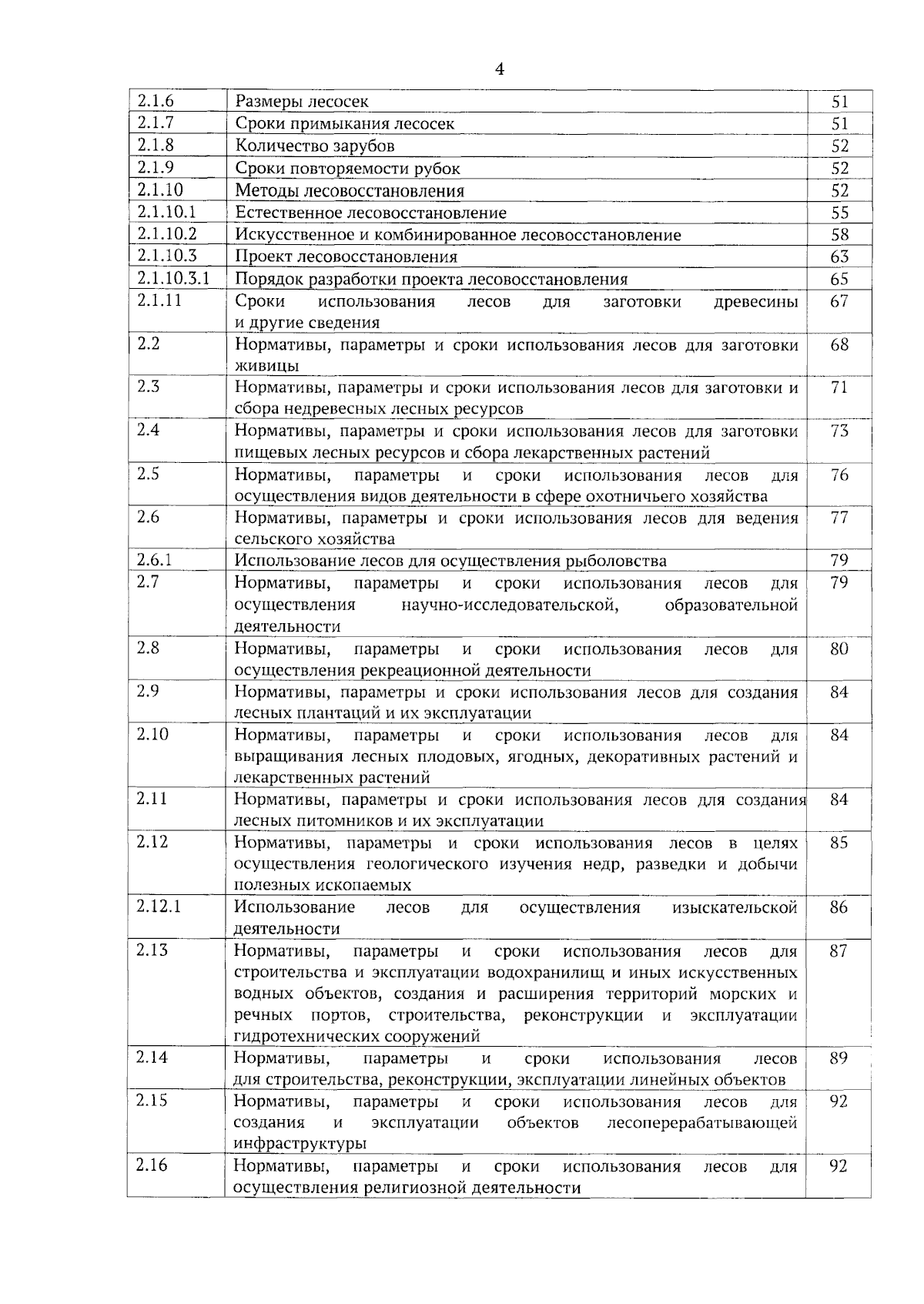 4

| | | |
|---|---|---|
| 2.1.6 | Размеры лесосек | 51 |
| 2.1.7 | Сроки примыкания лесосек | 51 |
| 2.1.8 | Количество зарубов | 52 |
| 2.1.9 | Сроки повторяемости рубок | 52 |
| 2.1.10 | Методы лесовосстановления | 52 |
| 2.1.10.1 | Естественное лесовосстановление | 55 |
| 2.1.10.2 | Искусственное и комбинированное лесовосстановление | 58 |
| 2.1.10.3 | Проект лесовосстановления | 63 |
| 2.1.10.3.1 | Порядок разработки проекта лесовосстановления | 65 |
| 2.1.11 | Сроки использования лесов для заготовки древесины и другие сведения | 67 |
| 2.2 | Нормативы, параметры и сроки использования лесов для заготовки живицы | 68 |
| 2.3 | Нормативы, параметры и сроки использования лесов для заготовки и сбора недревесных лесных ресурсов | 71 |
| 2.4 | Нормативы, параметры и сроки использования лесов для заготовки пищевых лесных ресурсов и сбора лекарственных растений | 73 |
| 2.5 | Нормативы, параметры и сроки использования лесов для осуществления видов деятельности в сфере охотничьего хозяйства | 76 |
| 2.6 | Нормативы, параметры и сроки использования лесов для ведения сельского хозяйства | 77 |
| 2.6.1 | Использование лесов для осуществления рыболовства | 79 |
| 2.7 | Нормативы, параметры и сроки использования лесов для осуществления научно-исследовательской, образовательной деятельности | 79 |
| 2.8 | Нормативы, параметры и сроки использования лесов для осуществления рекреационной деятельности | 80 |
| 2.9 | Нормативы, параметры и сроки использования лесов для создания лесных плантаций и их эксплуатации | 84 |
| 2.10 | Нормативы, параметры и сроки использования лесов для выращивания лесных плодовых, ягодных, декоративных растений и лекарственных растений | 84 |
| 2.11 | Нормативы, параметры и сроки использования лесов для создания лесных питомников и их эксплуатации | 84 |
| 2.12 | Нормативы, параметры и сроки использования лесов в целях осуществления геологического изучения недр, разведки и добычи полезных ископаемых | 85 |
| 2.12.1 | Использование лесов для осуществления изыскательской деятельности | 86 |
| 2.13 | Нормативы, параметры и сроки использования лесов для строительства и эксплуатации водохранилищ и иных искусственных водных объектов, создания и расширения территорий морских и речных портов, строительства, реконструкции и эксплуатации гидротехнических сооружений | 87 |
| 2.14 | Нормативы, параметры и сроки использования лесов для строительства, реконструкции, эксплуатации линейных объектов | 89 |
| 2.15 | Нормативы, параметры и сроки использования лесов для создания и эксплуатации объектов лесоперерабатывающей инфраструктуры | 92 |
| 2.16 | Нормативы, параметры и сроки использования лесов для осуществления религиозной деятельности | 92 |